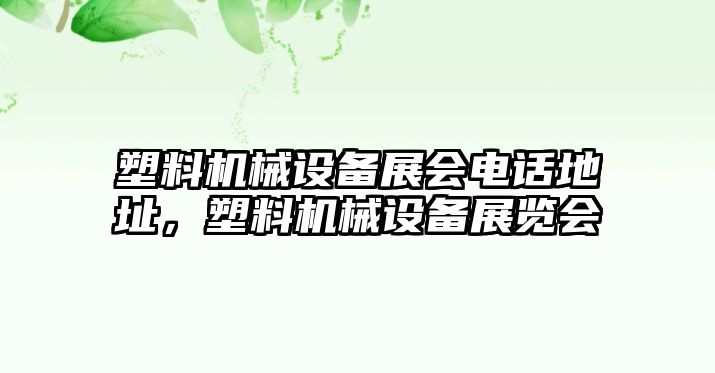 塑料机械设备展会电话地址，塑料机械设备展览会